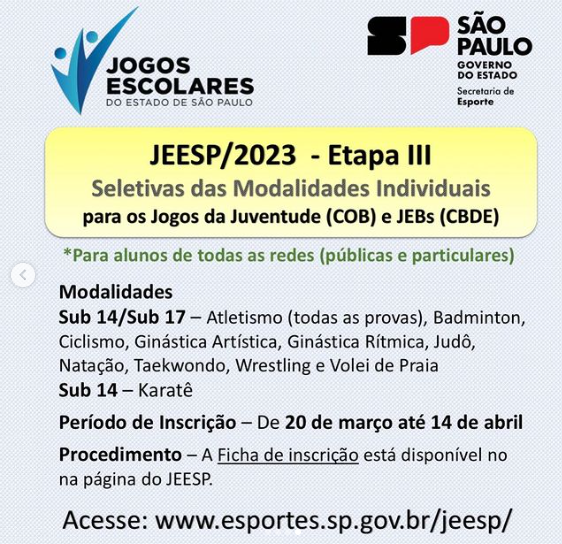 JOGOS ESCOLARES
DO ESTADO DE SÃO PAULO

SP SÃO PAULO
GOVERNO DO ESTADO
Secretaria de Esporte

JEESP/2023 - Etapa III
Seletivas das Modalidades Individuais
para os Jogos da Juventude (COB) e JEBs (CBDE)

*Para alunos de todas as redes (públicas e particulares)

Modalidades
Sub 14/Sub 17 – Atletismo (todas as provas), Badminton, Ciclismo, Ginástica Artística, Ginástica Rítmica, Judô, Natação, Taekwondo, Wrestling e Volei de Praia
Sub 14 – Karatê

Período de Inscrição – De 20 de março até 14 de abril

Procedimento – A Ficha de inscrição está disponível no na página do JEESP.

Acesse: www.esportes.sp.gov.br/jeesp/